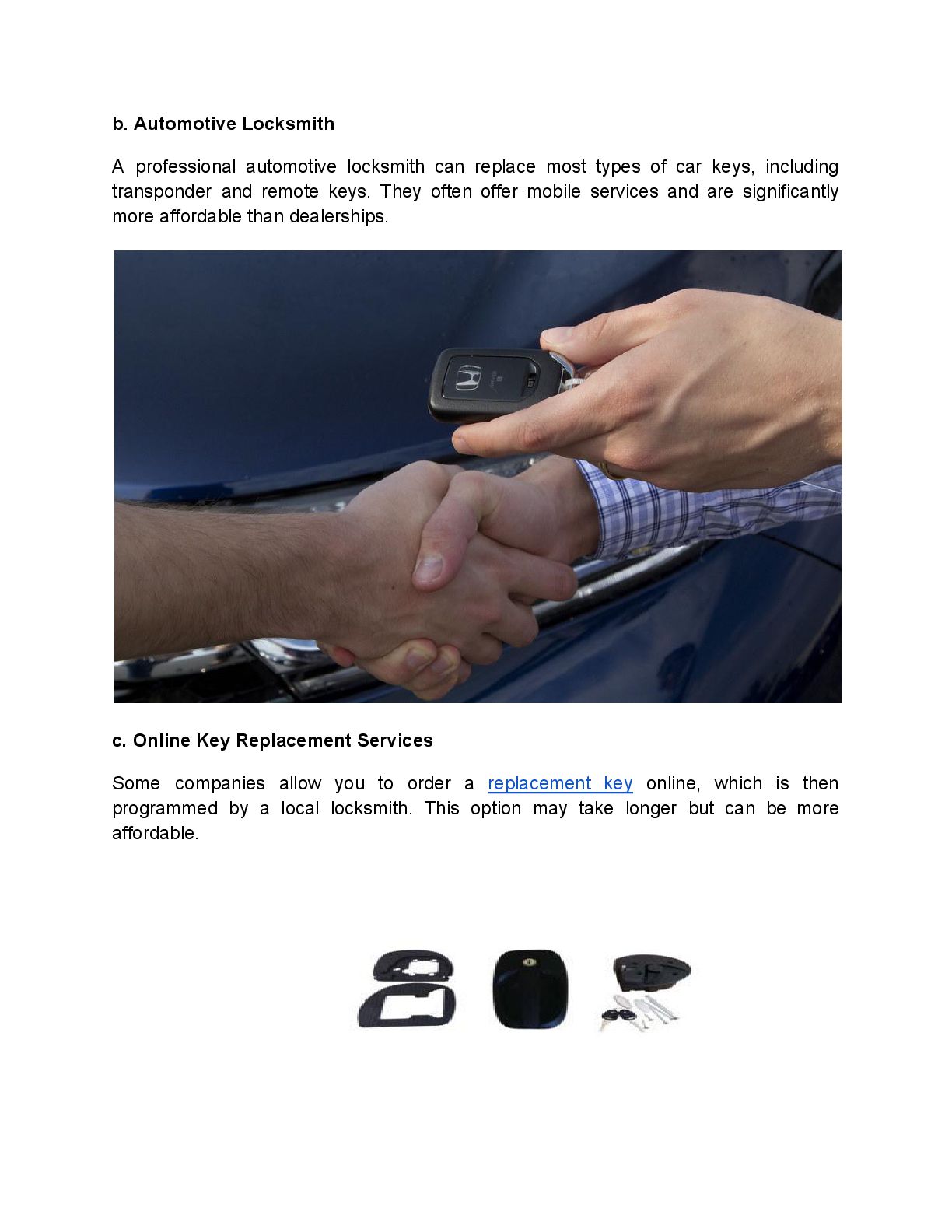 b. Automotive Locksmith

A professional automotive locksmith can replace most types of car keys, including transponder and remote keys. They often offer mobile services and are significantly more affordable than dealerships.

c. Online Key Replacement Services

Some companies allow you to order a replacement key online, which is then programmed by a local locksmith. This option may take longer but can be more affordable.